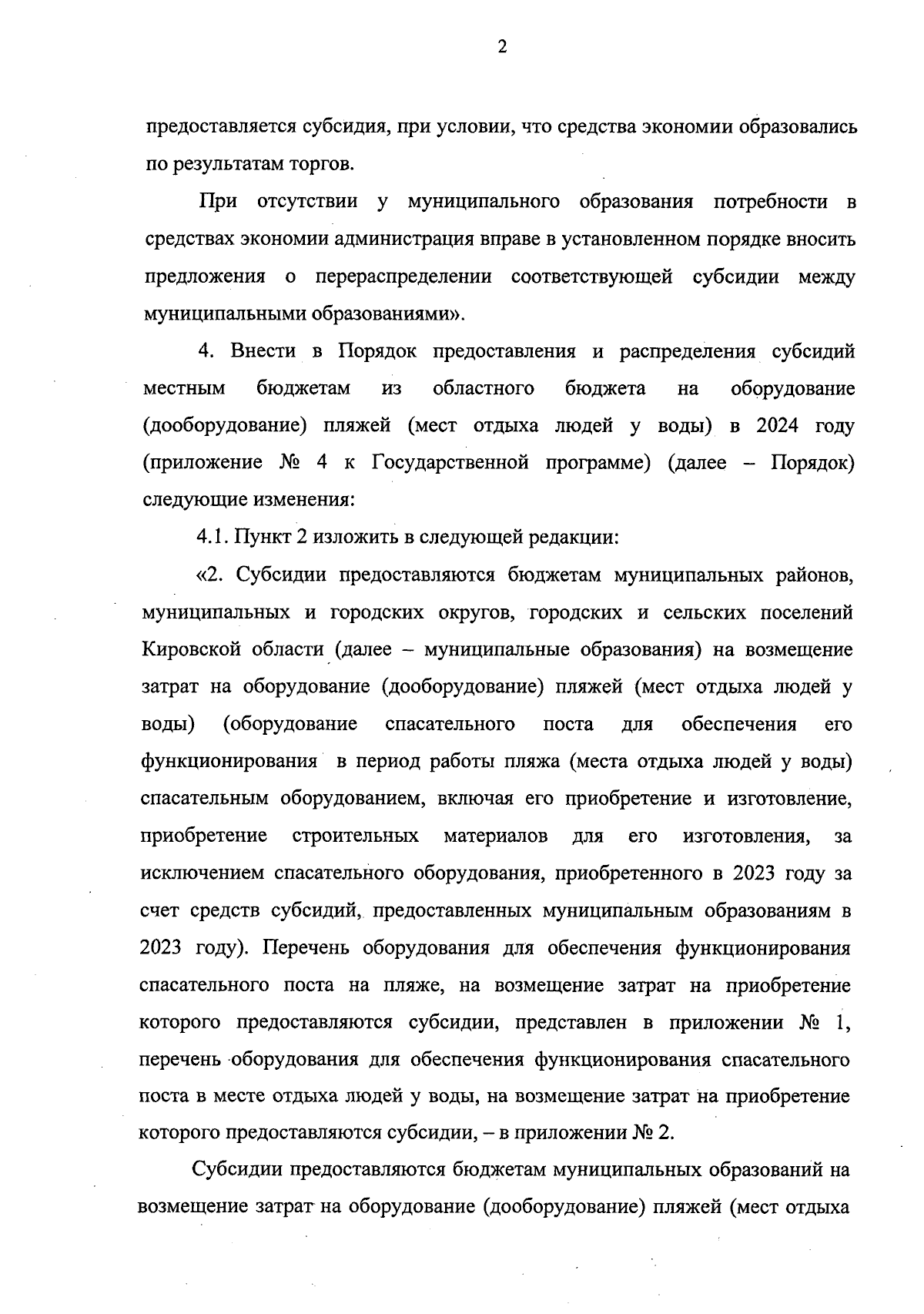 2

предоставляется субсидия, при условии, что средства экономии образовались по результатам торгов.

При отсутствии у муниципального образования потребности в средствах экономии администрация вправе в установленном порядке вносить предложения о перераспределении соответствующей субсидии между муниципальными образованиями».

4. Внести в Порядок предоставления и распределения субсидий местным бюджетам из областного бюджета на оборудование (дооборудование) пляжей (мест отдыха людей у воды) в 2024 году (приложение № 4 к Государственной программе) (далее – Порядок) следующие изменения:

4.1. Пункт 2 изложить в следующей редакции:

«2. Субсидии предоставляются бюджетам муниципальных районов, муниципальных и городских округов, городских и сельских поселений Кировской области (далее – муниципальные образования) на возмещение затрат на оборудование (дооборудование) пляжей (мест отдыха людей у воды) (оборудование спасательного поста для обеспечения его функционирования в период работы пляжа (места отдыха людей у воды) спасательным оборудованием, включая его приобретение и изготовление, приобретение строительных материалов для его изготовления, за исключением спасательного оборудования, приобретенного в 2023 году за счет средств субсидий, предоставленных муниципальным образованиям в 2023 году). Перечень оборудования для обеспечения функционирования спасательного поста на пляже, на возмещение затрат на приобретение которого предоставляются субсидии, представлен в приложении № 1, перечень оборудования для обеспечения функционирования спасательного поста в месте отдыха людей у воды, на возмещение затрат на приобретение которого предоставляются субсидии, – в приложении № 2.

Субсидии предоставляются бюджетам муниципальных образований на возмещение затрат на оборудование (дооборудование) пляжей (мест отдыха